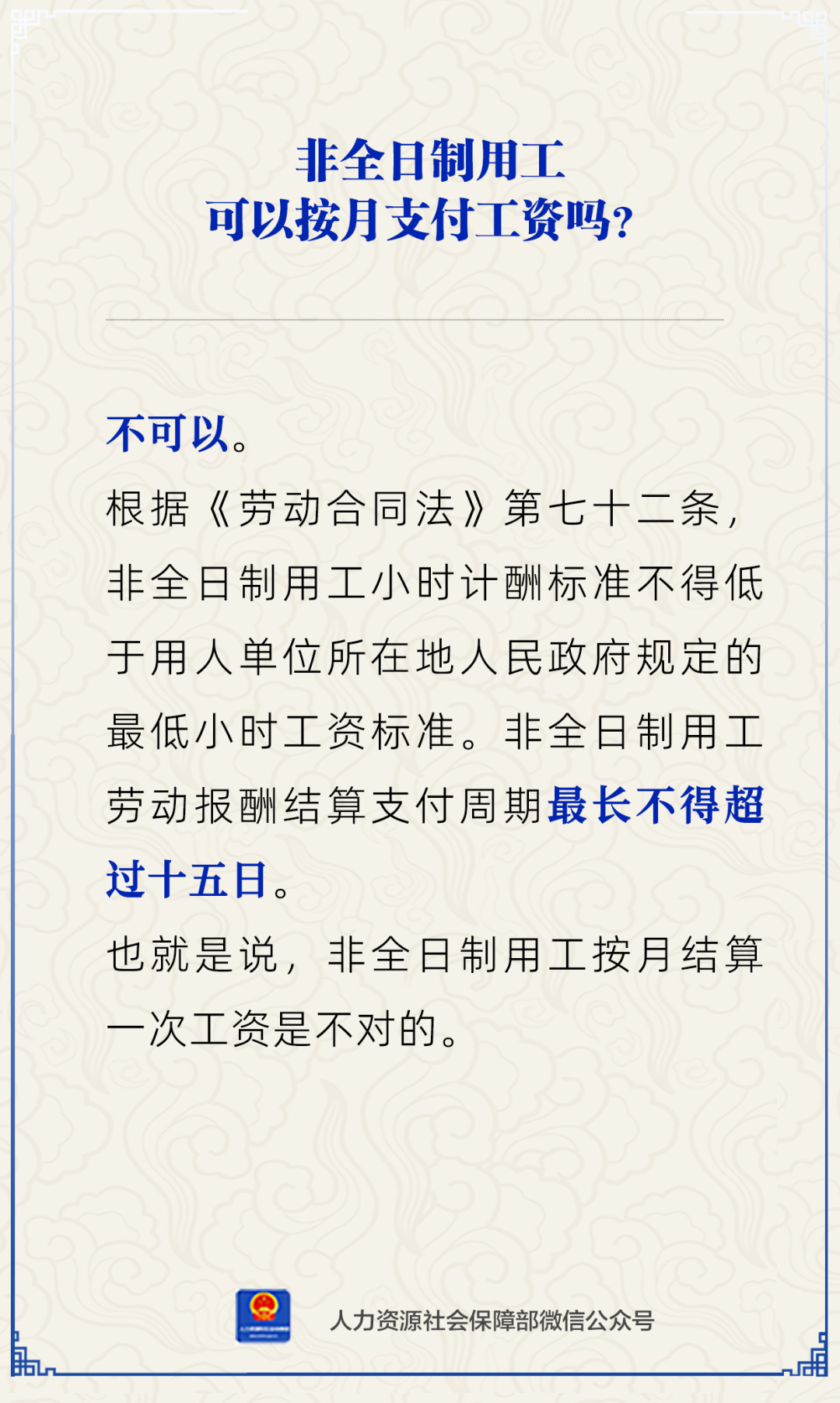 非全日制用工
可以按月支付工资吗？

不可以。

根据《劳动合同法》第七十二条，非全日制用工小时计酬标准不得低于用人单位所在地人民政府规定的最低小时工资标准。非全日制用工劳动报酬结算支付周期最长不得超过十五日。

也就是说，非全日制用工按月结算一次工资是不对的。

人力资源社会保障部微信公众号